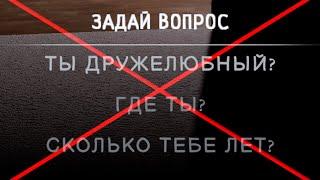 ЗАДАЙ ВОПРОС

ТЫ ДРУЖЕЛЮБНЫЙ?

ГДЕ ТЫ?

СКОЛЬКО ТЕБЕ ЛЕТ?